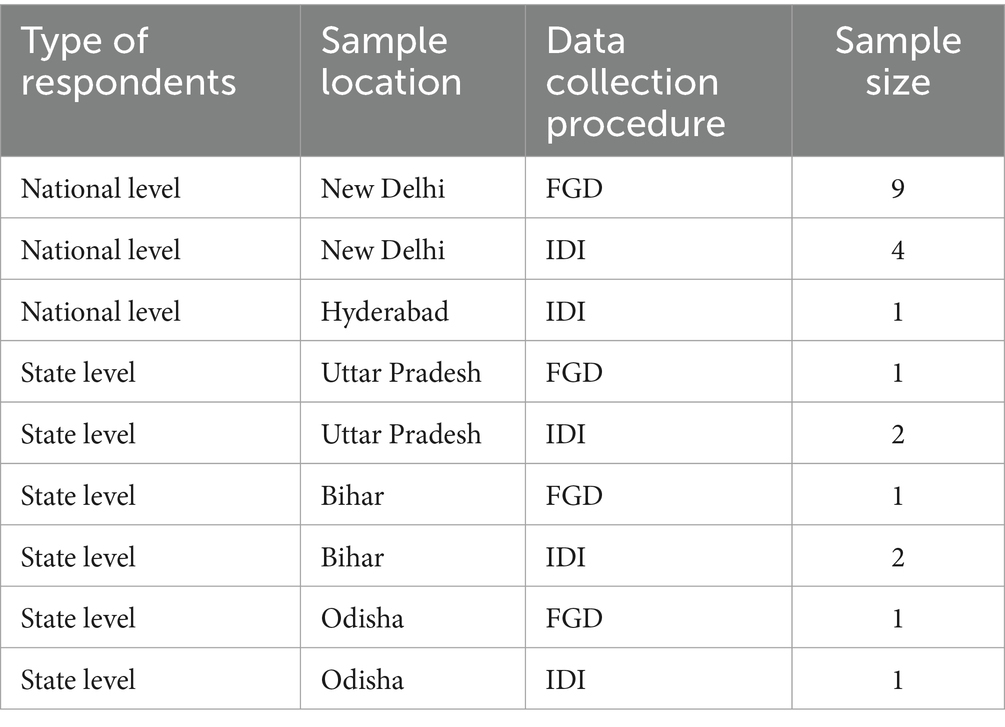 | Type of respondents | Sample location | Data collection procedure | Sample size |
|---|---|---|---|
| National level | New Delhi | FGD | 9 |
| National level | New Delhi | IDI | 4 |
| National level | Hyderabad | IDI | 1 |
| State level | Uttar Pradesh | FGD | 1 |
| State level | Uttar Pradesh | IDI | 2 |
| State level | Bihar | FGD | 1 |
| State level | Bihar | IDI | 2 |
| State level | Odisha | FGD | 1 |
| State level | Odisha | IDI | 1 |